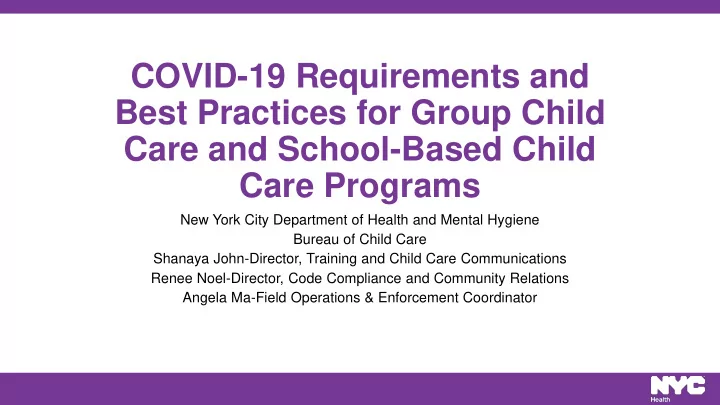 COVID-19 Requirements and Best Practices for Group Child Care and School-Based Child Care Programs

New York City Department of Health and Mental Hygiene
Bureau of Child Care
Shanaya John-Director, Training and Child Care Communications
Renee Noel-Director, Code Compliance and Community Relations
Angela Ma-Field Operations & Enforcement Coordinator

NYC
Health